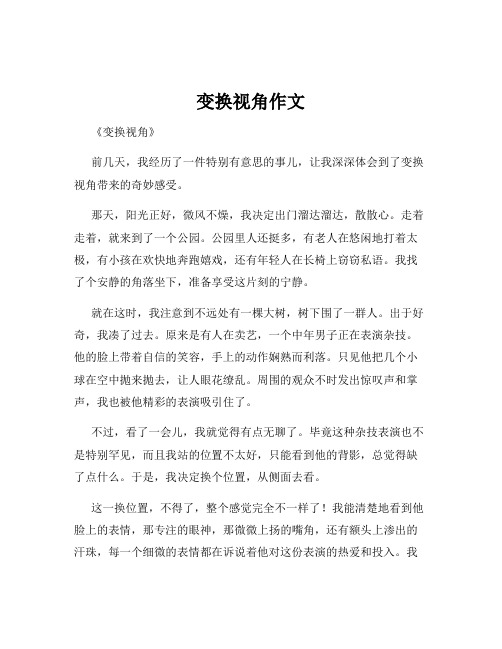 变换视角作文

《变换视角》

前几天，我经历了一件特别有意思的事儿，让我深深体会到了变换视角带来的奇妙感受。

那天，阳光正好，微风不燥，我决定出门溜达溜达，散散心。走着走着，就来到了一个公园。公园里人还挺多，有老人在悠闲地打着太极，有小孩在欢快地奔跑嬉戏，还有年轻人在长椅上窃窃私语。我找了个安静的角落坐下，准备享受这片刻的宁静。

就在这时，我注意到不远处有一棵大树，树下围了一群人。出于好奇，我凑了过去。原来是有人在卖艺，一个中年男子正在表演杂技。他的脸上带着自信的笑容，手上的动作娴熟而利落。只见他把几个小球在空中抛来抛去，让人眼花缭乱。周围的观众不时发出惊叹声和掌声，我也被他精彩的表演吸引住了。

不过，看了一会儿，我就觉得有点无聊了。毕竟这种杂技表演也不是特别罕见，而且我站的位置不太好，只能看到他的背影，总觉得缺了点什么。于是，我决定换个位置，从侧面去看。

这一换位置，不得了，整个感觉完全不一样了！我能清楚地看到他脸上的表情，那专注的眼神，那微微上扬的嘴角，还有额头上渗出的汗珠，每一个细微的表情都在诉说着他对这份表演的热爱和投入。我